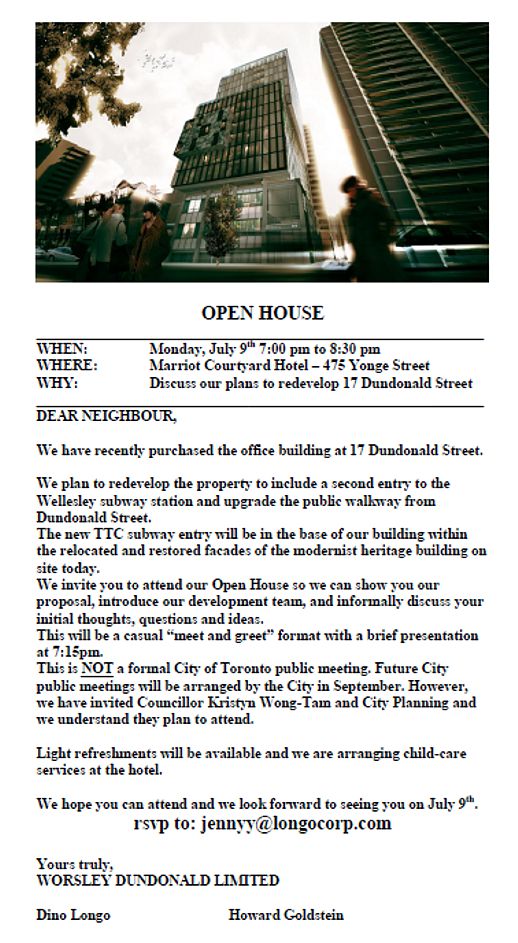 OPEN HOUSE

WHEN: Monday, July 9$^{th}$ 7:00 pm to 8:30 pm
WHERE: Marriot Courtyard Hotel – 475 Yonge Street
WHY: Discuss our plans to redevelop 17 Dundonald Street

DEAR NEIGHBOUR,

We have recently purchased the office building at 17 Dundonald Street.

We plan to redevelop the property to include a second entry to the Wellesley subway station and upgrade the public walkway from Dundonald Street.
The new TTC subway entry will be in the base of our building within the relocated and restored facades of the modernist heritage building on site today.
We invite you to attend our Open House so we can show you our proposal, introduce our development team, and informally discuss your initial thoughts, questions and ideas.
This will be a casual "meet and greet" format with a brief presentation at 7:15pm.
This is NOT a formal City of Toronto public meeting. Future City public meetings will be arranged by the City in September. However, we have invited Councillor Kristyn Wong-Tam and City Planning and we understand they plan to attend.

Light refreshments will be available and we are arranging child-care services at the hotel.

We hope you can attend and we look forward to seeing you on July 9$^{th}$.
rsvp to: jennyy@longocorp.com

Yours truly,
WORSLEY DUNDONALD LIMITED

Dino Longo Howard Goldstein